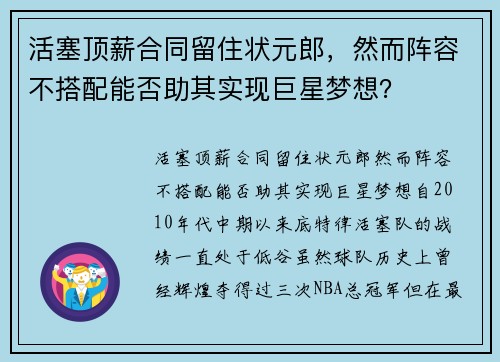 活塞顶薪合同留住状元郎，然而阵容不搭配能否助其实现巨星梦想？

活塞顶薪合同留住状元郎然而阵容不搭配能否助其实现巨星梦想自2010年代中期以来底特律活塞队的战绩一直处于低谷虽然球队历史上曾经辉煌夺得过三次NBA总冠军但在最